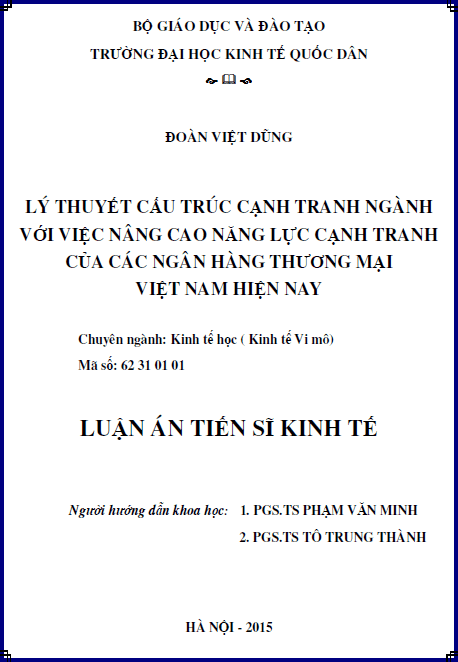 BỘ GIÁO DỤC VÀ ĐÀO TẠO
TRƯỜNG ĐẠI HỌC KINH TẾ QUỐC DÂN

ĐOÀN VIỆT DŨNG

LÝ THUYẾT CẤU TRÚC CẠNH TRANH NGÀNH VỚI VIỆC NÂNG CAO NĂNG LỰC CẠNH TRANH CỦA CÁC NGÂN HÀNG THƯƠNG MẠI VIỆT NAM HIỆN NAY

Chuyên ngành: Kinh tế học ( Kinh tế Vi mô)
Mã số: 62 31 01 01

LUẬN ÁN TIẾN SĨ KINH TẾ

Người hướng dẫn khoa học: 1. PGS.TS PHẠM VĂN MINH
2. PGS.TS TÔ TRUNG THÀNH

HÀ NỘI - 2015